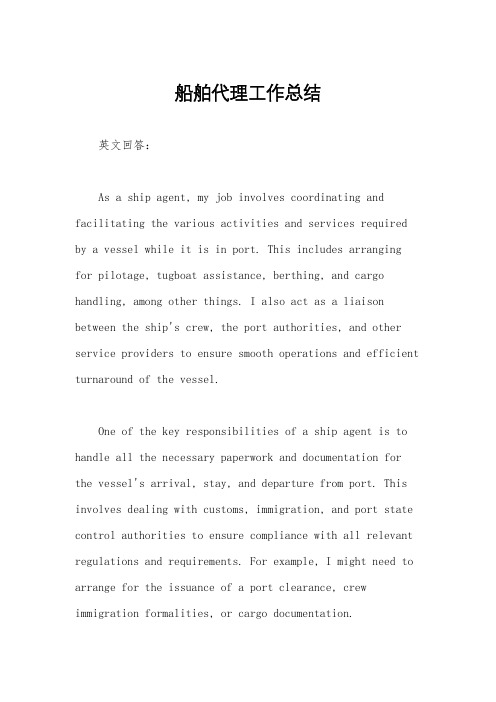 船舶代理工作总结

英文回答:

As a ship agent, my job involves coordinating and facilitating the various activities and services required by a vessel while it is in port. This includes arranging for pilotage, tugboat assistance, berthing, and cargo handling, among other things. I also act as a liaison between the ship's crew, the port authorities, and other service providers to ensure smooth operations and efficient turnaround of the vessel.

One of the key responsibilities of a ship agent is to handle all the necessary paperwork and documentation for the vessel's arrival, stay, and departure from port. This involves dealing with customs, immigration, and port state control authorities to ensure compliance with all relevant regulations and requirements. For example, I might need to arrange for the issuance of a port clearance, crew immigration formalities, or cargo documentation.